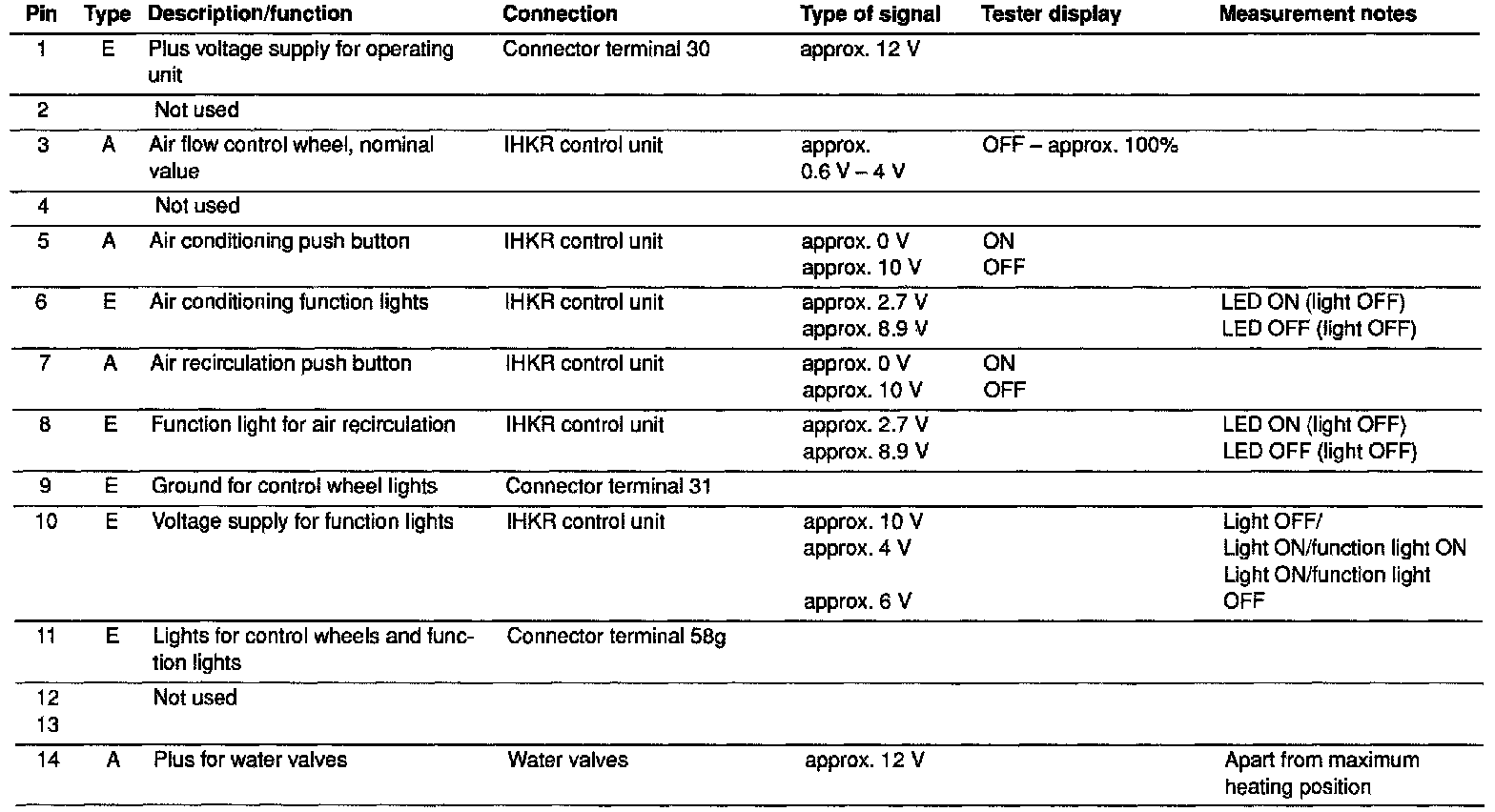 | Pin | Type | Description/function | Connection | Type of signal | Tester display | Measurement notes |
|---|---|---|---|---|---|---|
| 1 | E | Plus voltage supply for operating unit | Connector terminal 30 | approx. 12 V | | |
| 2 | | Not used | | | | |
| 3 | A | Air flow control wheel, nominal value | IHKR control unit | approx. 0.6 V – 4 V | OFF – approx. 100% | |
| 4 | | Not used | | | | |
| 5 | A | Air conditioning push button | IHKR control unit | approx. 0 V approx. 10 V | ON OFF | |
| 6 | E | Air conditioning function lights | IHKR control unit | approx. 2.7 V approx. 8.9 V | | LED ON (light OFF) LED OFF (light OFF) |
| 7 | A | Air recirculation push button | IHKR control unit | approx. 0 V approx. 10 V | ON OFF | |
| 8 | E | Function light for air recirculation | IHKR control unit | approx. 2.7 V approx. 8.9 V | | LED ON (light OFF) LED OFF (light OFF) |
| 9 | E | Ground for control wheel lights | Connector terminal 31 | | | |
| 10 | E | Voltage supply for function lights | IHKR control unit | approx. 10 V approx. 4 V approx. 6 V | | Light OFF/ Light ON/function light ON Light ON/function light OFF |
| 11 | E | Lights for control wheels and function lights | Connector terminal 58g | | | |
| 12 13 | | Not used | | | | |
| 14 | A | Plus for water valves | Water valves | approx. 12 V | | Apart from maximum heating position |